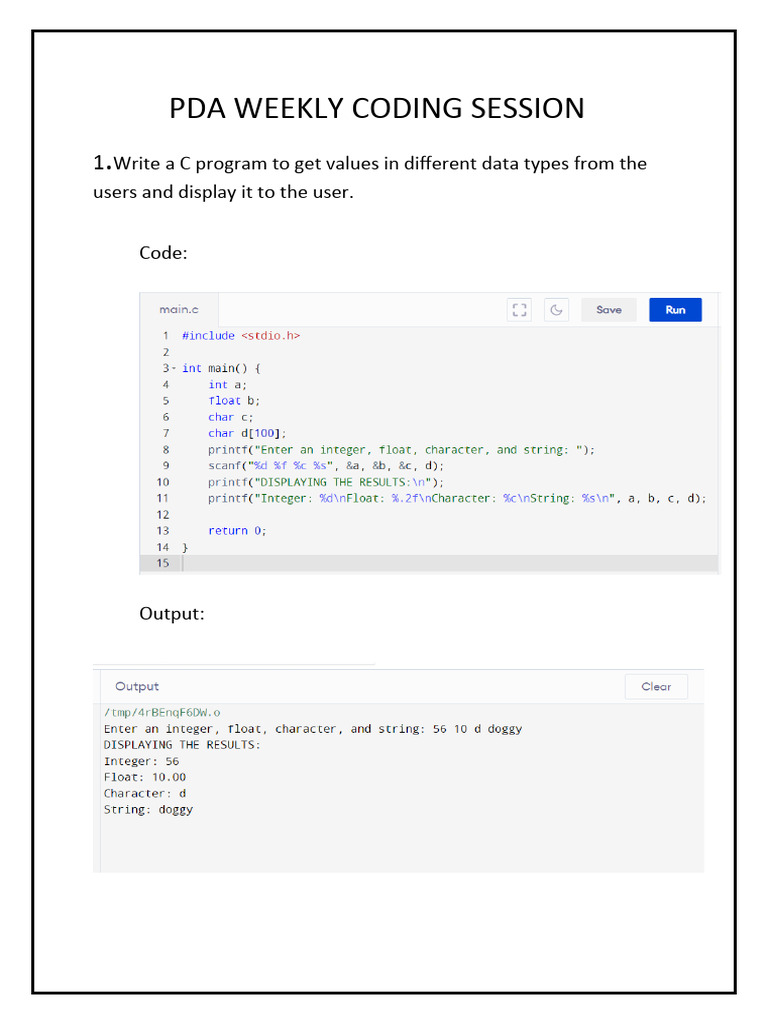 PDA WEEKLY CODING SESSION

1.Write a C program to get values in different data types from the users and display it to the user.

Code:

main.c Save Run

1 #include <stdio.h>
2
3 int main() {
4 int a;
5 float b;
6 char c;
7 char d[100];
8 printf("Enter an integer, float, character, and string: ");
9 scanf("%d %f %c %s", &a, &b, &c, d);
10 printf("DISPLAYING THE RESULTS:\n");
11 printf("Integer: %d\nFloat: %.2f\nCharacter: %c\nString: %s\n", a, b, c, d);
12
13 return 0;
14 }
15

Output:

Output Clear

/tmp/4rBEnqF6DW.o
Enter an integer, float, character, and string: 56 10 d doggy
DISPLAYING THE RESULTS:
Integer: 56
Float: 10.00
Character: d
String: doggy